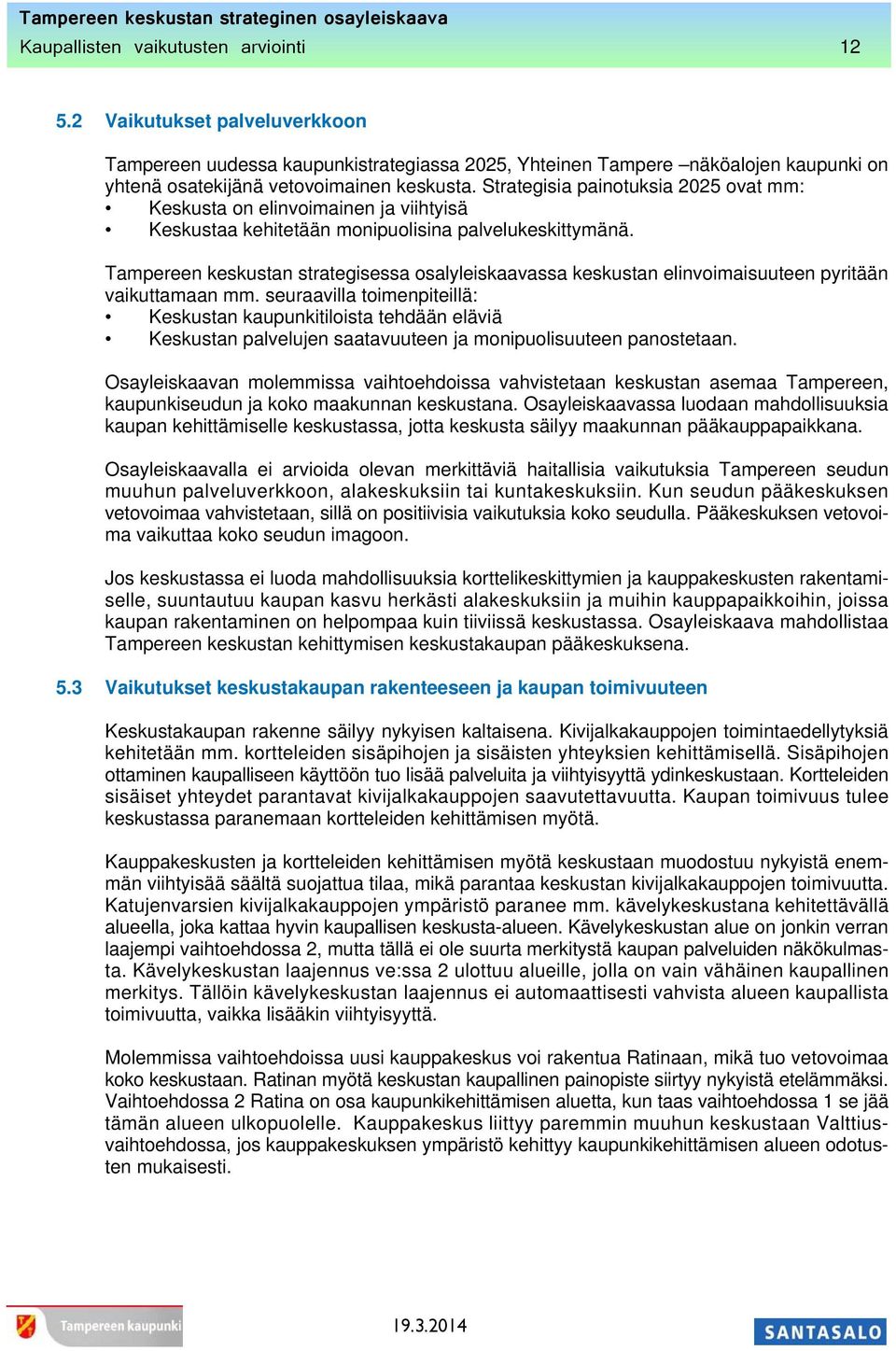 Tampereen keskustan strateginen osayleiskaava
Kaupallisten vaikutusten arviointi 12

5.2 Vaikutukset palveluverkkoon

Tampereen uudessa kaupunkistrategiassa 2025, Yhteinen Tampere –näköalojen kaupunki on yhtenä osatekijänä vetovoimainen keskusta. Strategisia painotuksia 2025 ovat mm:
• Keskusta on elinvoimainen ja viihtyisä
• Keskustaa kehitetään monipuolisina palvelukeskittymänä.

Tampereen keskustan strategisessa osalyleiskaavassa keskustan elinvoimaisuuteen pyritään vaikuttamaan mm. seuraavilla toimenpiteillä:
• Keskustan kaupunkitiloista tehdään eläviä
• Keskustan palvelujen saatavuuteen ja monipuolisuuteen panostetaan.

Osayleiskaavan molemmissa vaihtoehdoissa vahvistetaan keskustan asemaa Tampereen, kaupunkiseudun ja koko maakunnan keskustana. Osayleiskaavassa luodaan mahdollisuuksia kaupan kehittämiselle keskustassa, jotta keskusta säilyy maakunnan pääkauppapaikkana.

Osayleiskaavalla ei arvioida olevan merkittäviä haitallisia vaikutuksia Tampereen seudun muuhun palveluverkkoon, alakeskuksiin tai kuntakeskuksiin. Kun seudun pääkeskuksen vetovoimaa vahvistetaan, sillä on positiivisia vaikutuksia koko seudulla. Pääkeskuksen vetovoima vaikuttaa koko seudun imagoon.

Jos keskustassa ei luoda mahdollisuuksia korttelikeskittymien ja kauppakeskusten rakentamiselle, suuntautuu kaupan kasvu herkästi alakeskuksiin ja muihin kauppapaikkoihin, joissa kaupan rakentaminen on helpompaa kuin tiiviissä keskustassa. Osayleiskaava mahdollistaa Tampereen keskustan kehittymisen keskustakaupan pääkeskuksena.

5.3 Vaikutukset keskustakaupan rakenteeseen ja kaupan toimivuuteen

Keskustakaupan rakenne säilyy nykyisen kaltaisena. Kivijalkakauppojen toimintaedellytyksiä kehitetään mm. kortteleiden sisäpihojen ja sisäisten yhteyksien kehittämisellä. Sisäpihojen ottaminen kaupalliseen käyttöön tuo lisää palveluita ja viihtyisyyttä ydinkeskustaan. Kortteleiden sisäiset yhteydet parantavat kivijalkakauppojen saavutettavuutta. Kaupan toimivuus tulee keskustassa paranemaan kortteleiden kehittämisen myötä.

Kauppakeskusten ja kortteleiden kehittämisen myötä keskustaan muodostuu nykyistä enemmän viihtyisää säältä suojattua tilaa, mikä parantaa keskustan kivijalkakauppojen toimivuutta. Katujenvarsien kivijalkakauppojen ympäristö paranee mm. kävelykeskustana kehitettävällä alueella, joka kattaa hyvin kaupallisen keskusta-alueen. Kävelykeskustan alue on jonkin verran laajempi vaihtoehdossa 2, mutta tällä ei ole suurta merkitystä kaupan palveluiden näkökulmasta. Kävelykeskustan laajennus ve:ssa 2 ulottuu alueille, jolla on vain vähäinen kaupallinen merkitys. Tällöin kävelykeskustan laajennus ei automaattisesti vahvista alueen kaupallista toimivuutta, vaikka lisääkin viihtyisyyttä.

Molemmissa vaihtoehdoissa uusi kauppakeskus voi rakentua Ratinaan, mikä tuo vetovoimaa koko keskustaan. Ratinan myötä keskustan kaupallinen painopiste siirtyy nykyistä etelämmäksi. Vaihtoehdossa 2 Ratina on osa kaupunkikehittämisen aluetta, kun taas vaihtoehdossa 1 se jää tämän alueen ulkopuolelle. Kauppakeskus liittyy paremmin muuhun keskustaan Valttiusvaihtoehdossa, jos kauppakeskuksen ympäristö kehittyy kaupunkikehittämisen alueen odotusten mukaisesti.

Tampereen kaupunki 19.3.2014 SANTASALO